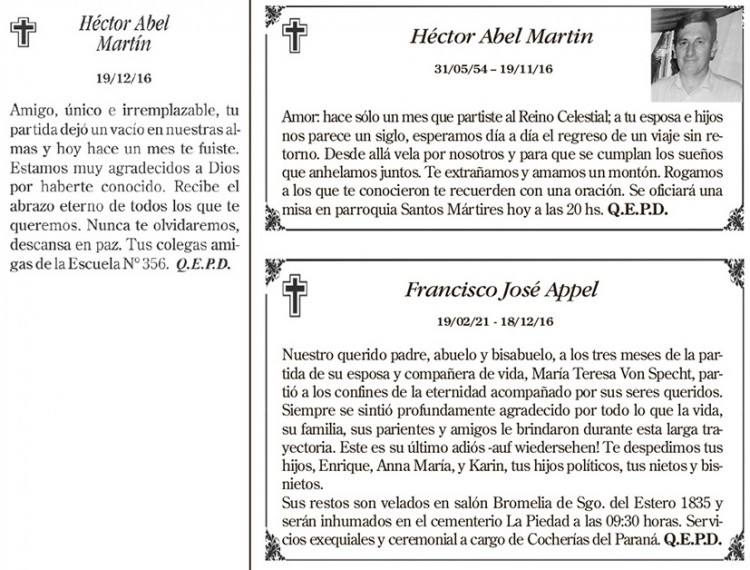 Héctor Abel Martín

19/12/16

Amigo, único e irremplazable, tu partida dejó un vacío en nuestras almas y hoy hace un mes te fuiste. Estamos muy agradecidos a Dios por haberte conocido. Recibe el abrazo eterno de todos los que te queremos. Nunca te olvidaremos, descansa en paz. Tus colegas amigas de la Escuela Nº 356. Q.E.P.D.

Héctor Abel Martin

31/05/54 – 19/11/16

Amor: hace sólo un mes que partiste al Reino Celestial; a tu esposa e hijos nos parece un siglo, esperamos día a día el regreso de un viaje sin retorno. Desde allá vela por nosotros y para que se cumplan los sueños que anhelamos juntos. Te extrañamos y amamos un montón. Rogamos a los que te conocieron te recuerden con una oración. Se oficiará una misa en parroquia Santos Mártires hoy a las 20 hs. Q.E.P.D.

Francisco José Appel

19/02/21 - 18/12/16

Nuestro querido padre, abuelo y bisabuelo, a los tres meses de la partida de su esposa y compañera de vida, María Teresa Von Specht, partió a los confines de la eternidad acompañado por sus seres queridos. Siempre se sintió profundamente agradecido por todo lo que la vida, su familia, sus parientes y amigos le brindaron durante esta larga trayectoria. Este es su último adiós -auf wiedersehen! Te despedimos tus hijos, Enrique, Anna María, y Karin, tus hijos políticos, tus nietos y bisnietos.
Sus restos son velados en salón Bromelia de Sgo. del Estero 1835 y serán inhumados en el cementerio La Piedad a las 09:30 horas. Servicios exequiales y ceremonial a cargo de Cocherías del Paraná. Q.E.P.D.